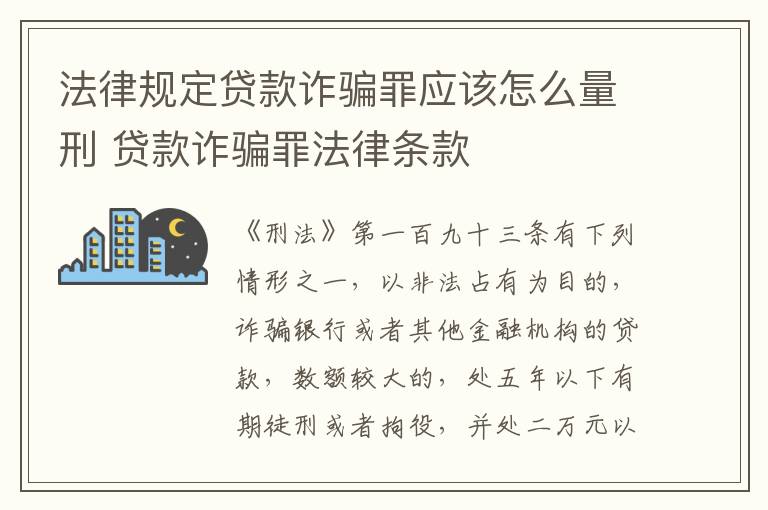 法律规定贷款诈骗罪应该怎么量刑 贷款诈骗罪法律条款

《刑法》第一百九十三条有下列情形之一，以非法占有为目的，诈骗银行或者其他金融机构的贷款，数额较大的，处五年以下有期徒刑或者拘役，并处二万元以